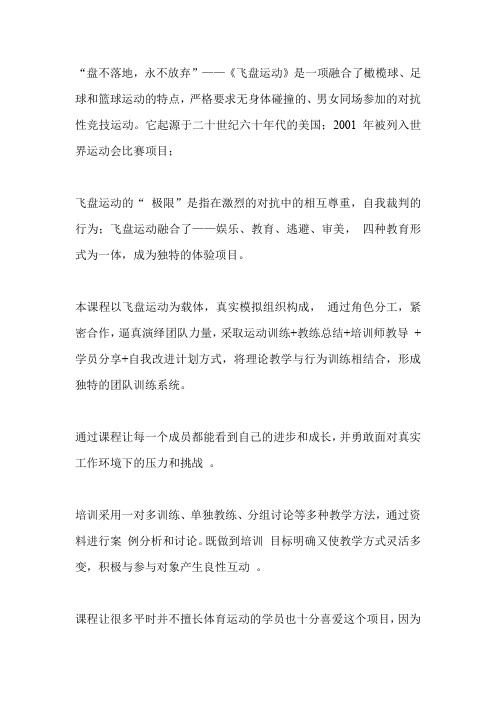 “盘不落地，永不放弃”——《飞盘运动》是一项融合了橄榄球、足球和篮球运动的特点，严格要求无身体碰撞的、男女同场参加的对抗性竞技运动。它起源于二十世纪六十年代的美国；2001 年被列入世界运动会比赛项目；

飞盘运动的“ 极限”是指在激烈的对抗中的相互尊重，自我裁判的行为；飞盘运动融合了——娱乐、教育、逃避、审美， 四种教育形式为一体，成为独特的体验项目。

本课程以飞盘运动为载体，真实模拟组织构成， 通过角色分工，紧密合作，逼真演绎团队力量，采取运动训练+教练总结+培训师教导 +学员分享+自我改进计划方式，将理论教学与行为训练相结合，形成独特的团队训练系统。

通过课程让每一个成员都能看到自己的进步和成长，并勇敢面对真实工作环境下的压力和挑战 。

培训采用一对多训练、单独教练、分组讨论等多种教学方法，通过资料进行案 例分析和讨论。既做到培训 目标明确又使教学方式灵活多变，积极与参与对象产生良性互动 。

课程让很多平时并不擅长体育运动的学员也十分喜爱这个项目，因为